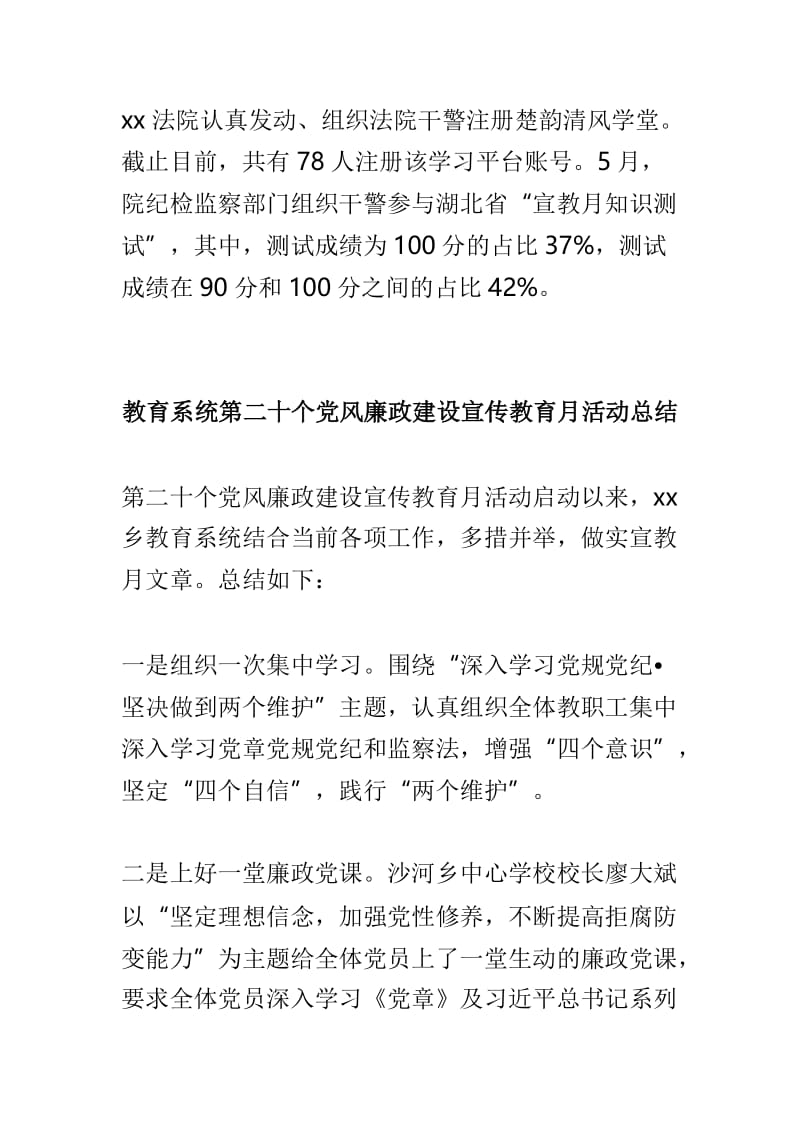 xx 法院认真发动、组织法院干警注册楚韵清风学堂。截止目前，共有 78 人注册该学习平台账号。5 月，院纪检监察部门组织干警参与湖北省“宣教月知识测试”，其中，测试成绩为 100 分的占比 37%，测试成绩在 90 分和 100 分之间的占比 42%。

教育系统第二十个党风廉政建设宣传教育月活动总结

第二十个党风廉政建设宣传教育月活动启动以来，xx 乡教育系统结合当前各项工作，多措并举，做实宣教月文章。总结如下：

一是组织一次集中学习。围绕“深入学习党规党纪•坚决做到两个维护”主题，认真组织全体教职工集中深入学习党章党规党纪和监察法，增强“四个意识”，坚定“四个自信”，践行“两个维护”。

二是上好一堂廉政党课。沙河乡中心学校校长廖大斌以“坚定理想信念，加强党性修养，不断提高拒腐防变能力”为主题给全体党员上了一堂生动的廉政党课，要求全体党员深入学习《党章》及习近平总书记系列